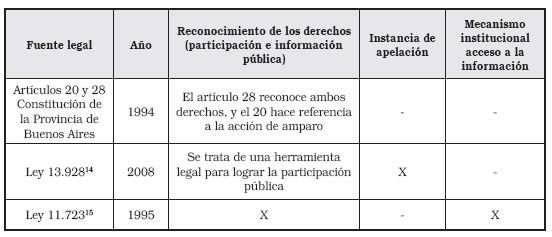 | Fuente legal | Año | Reconocimiento de los derechos (participación e información pública) | Instancia de apelación | Mecanismo institucional acceso a la información |
|---|---|---|---|---|
| Artículos 20 y 28 Constitución de la Provincia de Buenos Aires | 1994 | El artículo 28 reconoce ambos derechos, y el 20 hace referencia a la acción de amparo | - | - |
| Ley 13.928$^{14}$ | 2008 | Se trata de una herramienta legal para lograr la participación pública | X | - |
| Ley 11.723$^{15}$ | 1995 | X | - | X |